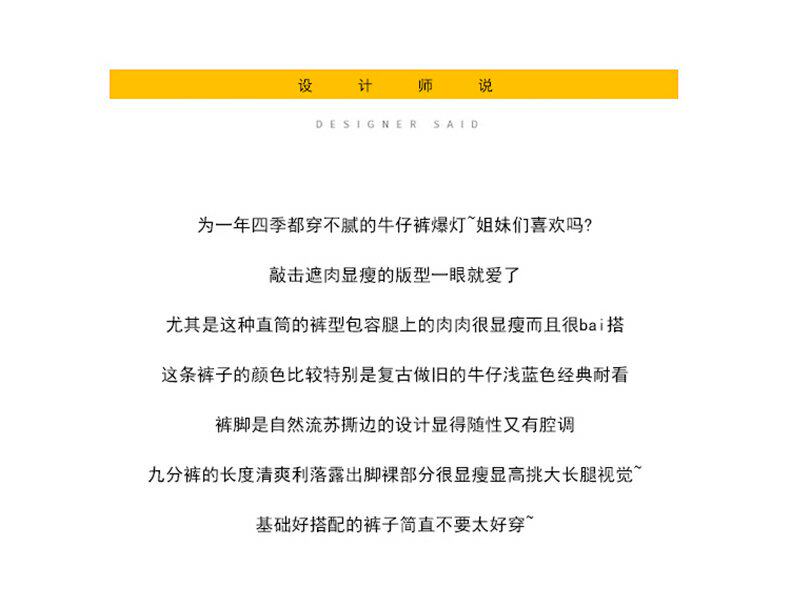 设　计　师　说

DESIGNER SAID

为一年四季都穿不腻的牛仔裤爆灯~姐妹们喜欢吗?

敲击遮肉显瘦的版型一眼就爱了

尤其是这种直筒的裤型包容腿上的肉肉很显瘦而且很bai搭

这条裤子的颜色比较特别是复古做旧的牛仔浅蓝色经典耐看

裤脚是自然流苏撕边的设计显得随性又有腔调

九分裤的长度清爽利落露出脚裸部分很显瘦显高挑大长腿视觉~

基础好搭配的裤子简直不要太好穿~